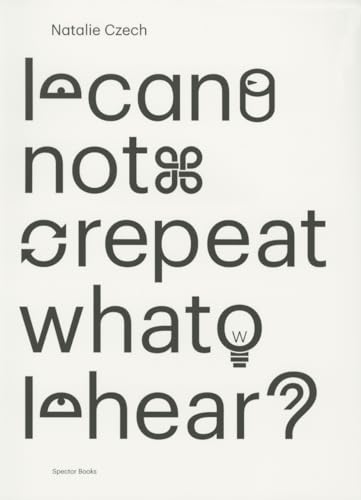 Natalie Czech

I can not repeat what I hear?

W

Spector Books